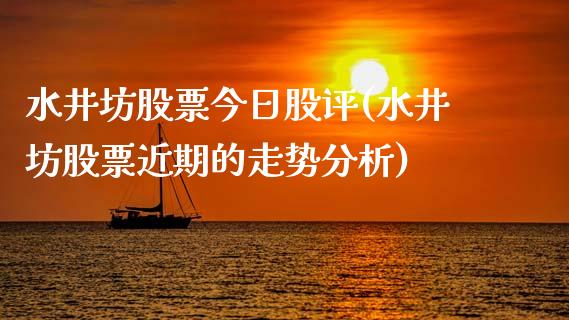 水井坊股票今日股评(水井坊股票近期的走势分析)